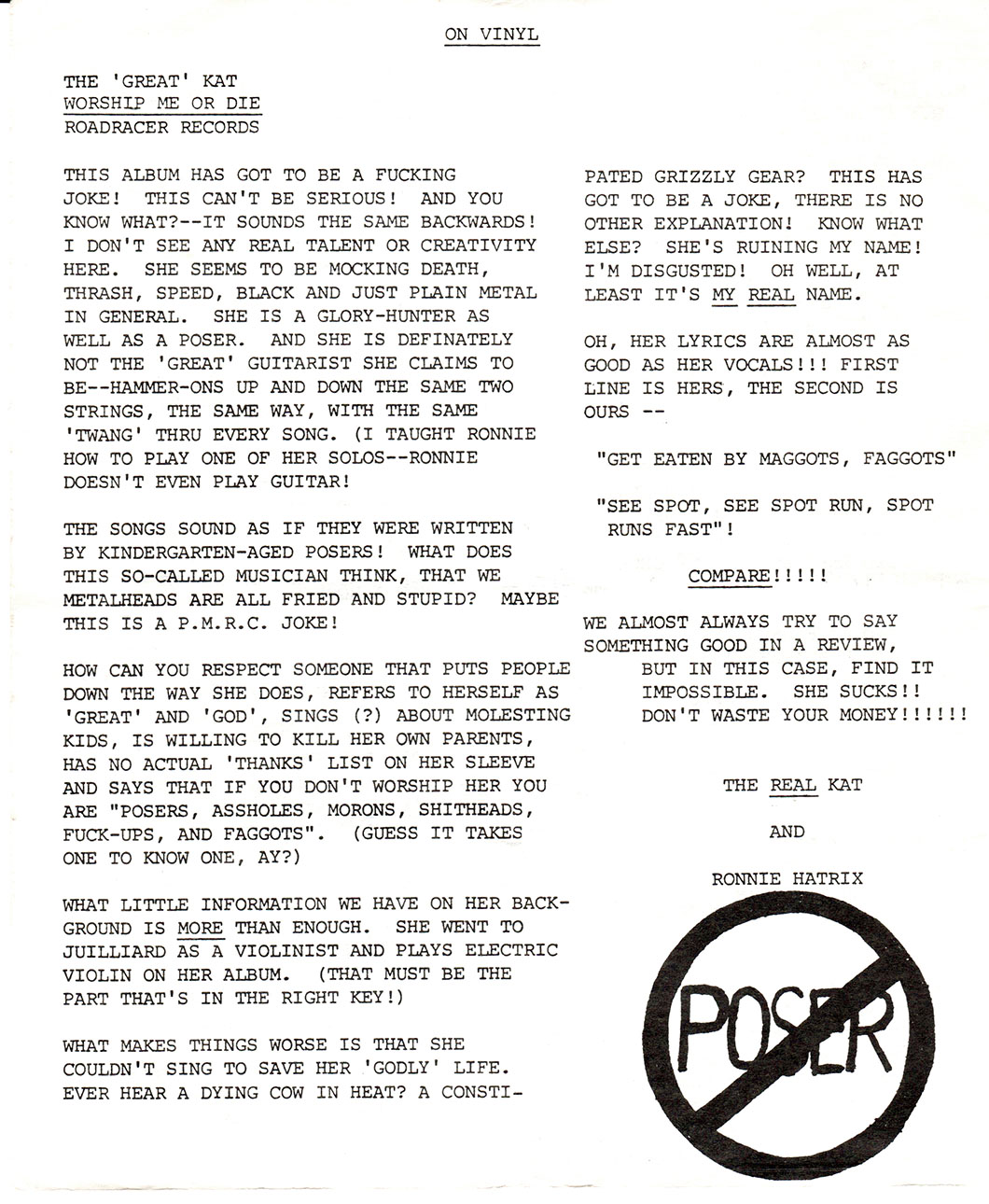 ON VINYL

THE 'GREAT' KAT
WORSHIP ME OR DIE
ROADRACER RECORDS

THIS ALBUM HAS GOT TO BE A FUCKING JOKE! THIS CAN'T BE SERIOUS! AND YOU KNOW WHAT?--IT SOUNDS THE SAME BACKWARDS! I DON'T SEE ANY REAL TALENT OR CREATIVITY HERE. SHE SEEMS TO BE MOCKING DEATH, THRASH, SPEED, BLACK AND JUST PLAIN METAL IN GENERAL. SHE IS A GLORY-HUNTER AS WELL AS A POSER. AND SHE IS DEFINATELY NOT THE 'GREAT' GUITARIST SHE CLAIMS TO BE--HAMMER-ONS UP AND DOWN THE SAME TWO STRINGS, THE SAME WAY, WITH THE SAME 'TWANG' THRU EVERY SONG. (I TAUGHT RONNIE HOW TO PLAY ONE OF HER SOLOS--RONNIE DOESN'T EVEN PLAY GUITAR!

THE SONGS SOUND AS IF THEY WERE WRITTEN BY KINDERGARTEN-AGED POSERS! WHAT DOES THIS SO-CALLED MUSICIAN THINK, THAT WE METALHEADS ARE ALL FRIED AND STUPID? MAYBE THIS IS A P.M.R.C. JOKE!

HOW CAN YOU RESPECT SOMEONE THAT PUTS PEOPLE DOWN THE WAY SHE DOES, REFERS TO HERSELF AS 'GREAT' AND 'GOD', SINGS (?) ABOUT MOLESTING KIDS, IS WILLING TO KILL HER OWN PARENTS, HAS NO ACTUAL 'THANKS' LIST ON HER SLEEVE AND SAYS THAT IF YOU DON'T WORSHIP HER YOU ARE "POSERS, ASSHOLES, MORONS, SHITHEADS, FUCK-UPS, AND FAGGOTS". (GUESS IT TAKES ONE TO KNOW ONE, AY?)

WHAT LITTLE INFORMATION WE HAVE ON HER BACKGROUND IS MORE THAN ENOUGH. SHE WENT TO JUILLIARD AS A VIOLINIST AND PLAYS ELECTRIC VIOLIN ON HER ALBUM. (THAT MUST BE THE PART THAT'S IN THE RIGHT KEY!)

WHAT MAKES THINGS WORSE IS THAT SHE COULDN'T SING TO SAVE HER 'GODLY' LIFE. EVER HEAR A DYING COW IN HEAT? A CONSTIPATED GRIZZLY GEAR? THIS HAS GOT TO BE A JOKE, THERE IS NO OTHER EXPLANATION! KNOW WHAT ELSE? SHE'S RUINING MY NAME! I'M DISGUSTED! OH WELL, AT LEAST IT'S MY REAL NAME.

OH, HER LYRICS ARE ALMOST AS GOOD AS HER VOCALS!!! FIRST LINE IS HERS, THE SECOND IS OURS --

"GET EATEN BY MAGGOTS, FAGGOTS"

"SEE SPOT, SEE SPOT RUN, SPOT RUNS FAST"!

COMPARE!!!!!

WE ALMOST ALWAYS TRY TO SAY SOMETHING GOOD IN A REVIEW, BUT IN THIS CASE, FIND IT IMPOSSIBLE. SHE SUCKS!! DON'T WASTE YOUR MONEY!!!!!!

THE REAL KAT

AND

RONNIE HATRIX

POSER